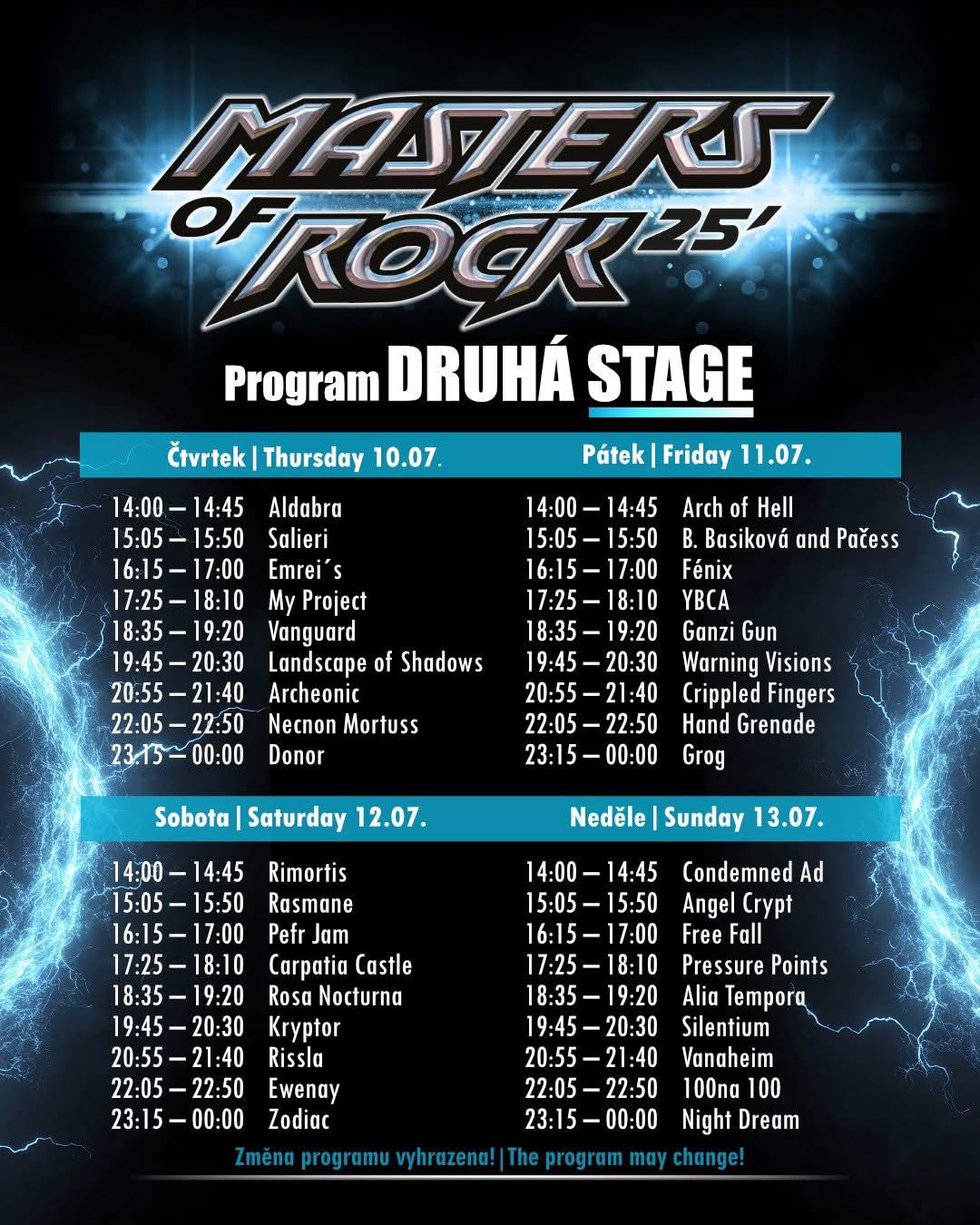 MASTERS OF ROCK 25'

Program DRUHÁ STAGE

Čtvrtek | Thursday 10.07.

14:00 – 14:45 Aldabra
15:05 – 15:50 Salieri
16:15 – 17:00 Emrei´s
17:25 – 18:10 My Project
18:35 – 19:20 Vanguard
19:45 – 20:30 Landscape of Shadows
20:55 – 21:40 Archeonic
22:05 – 22:50 Necnon Mortuss
23:15 – 00:00 Donor

Pátek | Friday 11.07.

14:00 – 14:45 Arch of Hell
15:05 – 15:50 B. Basiková and Pačess
16:15 – 17:00 Fénix
17:25 – 18:10 YBCA
18:35 – 19:20 Ganzi Gun
19:45 – 20:30 Warning Visions
20:55 – 21:40 Crippled Fingers
22:05 – 22:50 Hand Grenade
23:15 – 00:00 Grog

Sobota | Saturday 12.07.

14:00 – 14:45 Rimortis
15:05 – 15:50 Rasmane
16:15 – 17:00 Pefr Jam
17:25 – 18:10 Carpatia Castle
18:35 – 19:20 Rosa Nocturna
19:45 – 20:30 Kryptor
20:55 – 21:40 Rissla
22:05 – 22:50 Ewenay
23:15 – 00:00 Zodiac

Neděle | Sunday 13.07.

14:00 – 14:45 Condemned Ad
15:05 – 15:50 Angel Crypt
16:15 – 17:00 Free Fall
17:25 – 18:10 Pressure Points
18:35 – 19:20 Alia Tempora
19:45 – 20:30 Silentium
20:55 – 21:40 Vanaheim
22:05 – 22:50 100na 100
23:15 – 00:00 Night Dream

Změna programu vyhrazena! | The program may change!